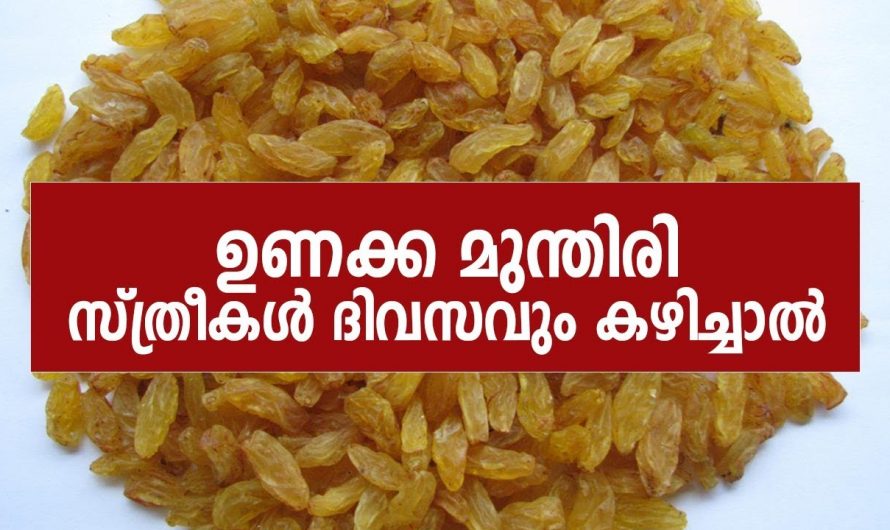 ഉണക്ക മുന്തിരി
സ്ത്രീകൾ ദിവസവും കഴിച്ചാൽ